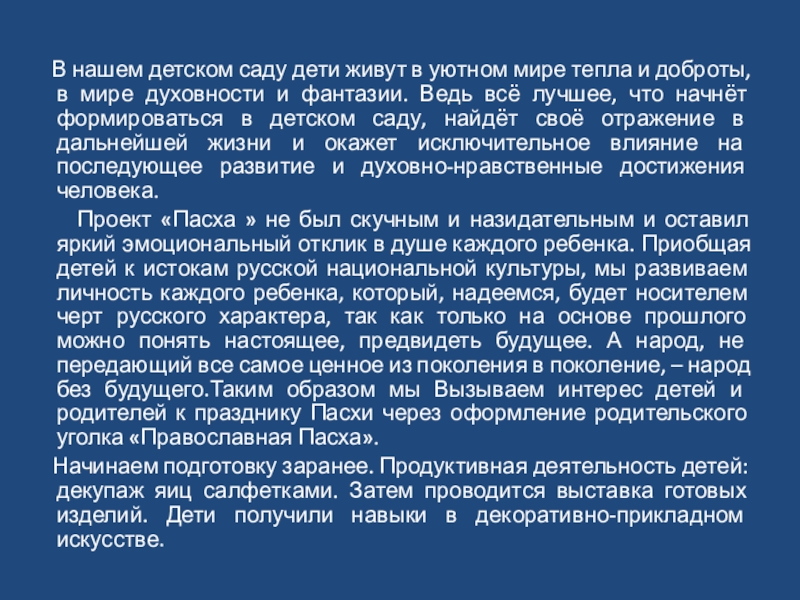 В нашем детском саду дети живут в уютном мире тепла и доброты, в мире духовности и фантазии. Ведь всё лучшее, что начнёт формироваться в детском саду, найдёт своё отражение в дальнейшей жизни и окажет исключительное влияние на последующее развитие и духовно-нравственные достижения человека.

Проект «Пасха » не был скучным и назидательным и оставил яркий эмоциональный отклик в душе каждого ребенка. Приобщая детей к истокам русской национальной культуры, мы развиваем личность каждого ребенка, который, надеемся, будет носителем черт русского характера, так как только на основе прошлого можно понять настоящее, предвидеть будущее. А народ, не передающий все самое ценное из поколения в поколение, – народ без будущего.Таким образом мы Вызываем интерес детей и родителей к празднику Пасхи через оформление родительского уголка «Православная Пасха».

Начинаем подготовку заранее. Продуктивная деятельность детей: декупаж яиц салфетками. Затем проводится выставка готовых изделий. Дети получили навыки в декоративно-прикладном искусстве.